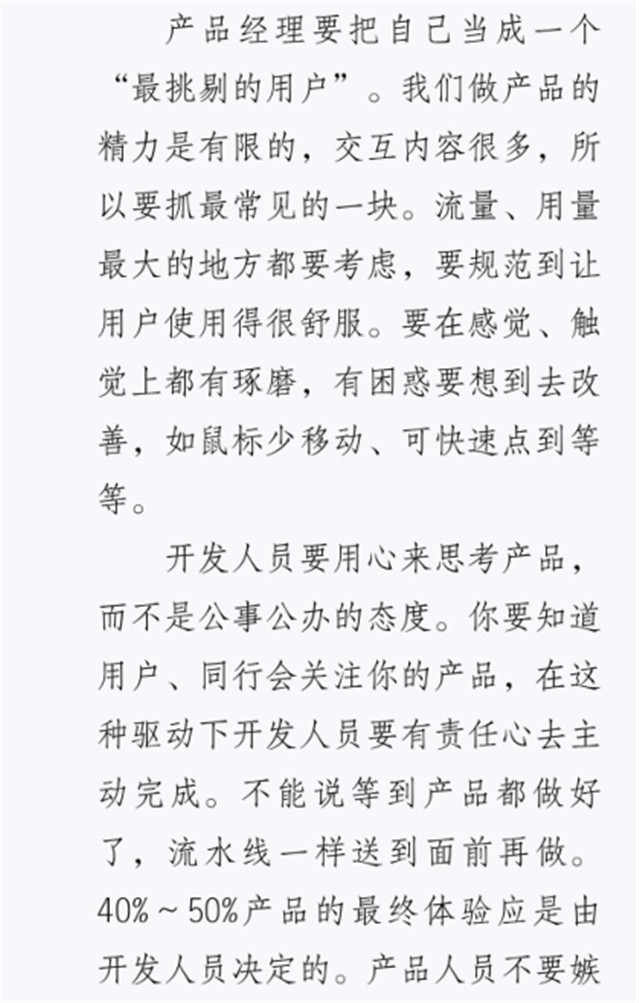 产品经理要把自己当成一个“最挑剔的用户”。我们做产品的精力是有限的，交互内容很多，所以要抓最常见的一块。流量、用量最大的地方都要考虑，要规范到让用户使用得很舒服。要在感觉、触觉上都有琢磨，有困惑要想到去改善，如鼠标少移动、可快速点到等等。

开发人员要用心来思考产品，而不是公事公办的态度。你要知道用户、同行会关注你的产品，在这种驱动下开发人员要有责任心去主动完成。不能说等到产品都做好了，流水线一样送到面前再做。40%～50%产品的最终体验应是由开发人员决定的。产品人员不要嫉